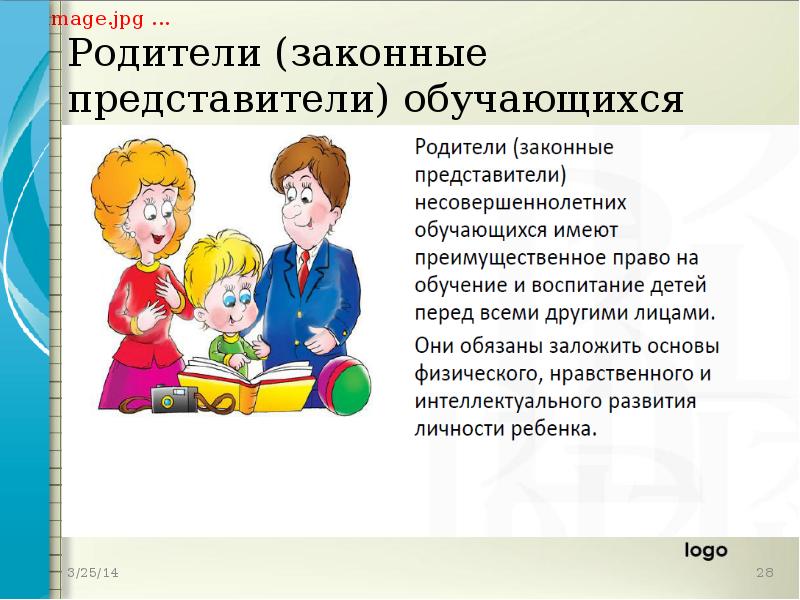 mage.jpg ...

Родители (законные представители) обучающихся

Родители (законные представители) несовершеннолетних обучающихся имеют преимущественное право на обучение и воспитание детей перед всеми другими лицами.

Они обязаны заложить основы физического, нравственного и интеллектуального развития личности ребенка.

logo

3/25/14

28